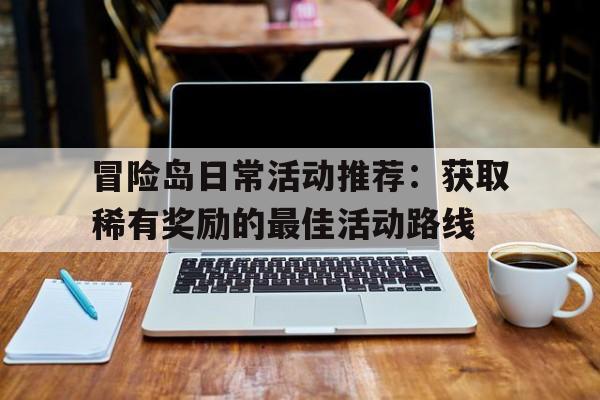 冒险岛日常活动推荐：获取稀有奖励的最佳活动路线